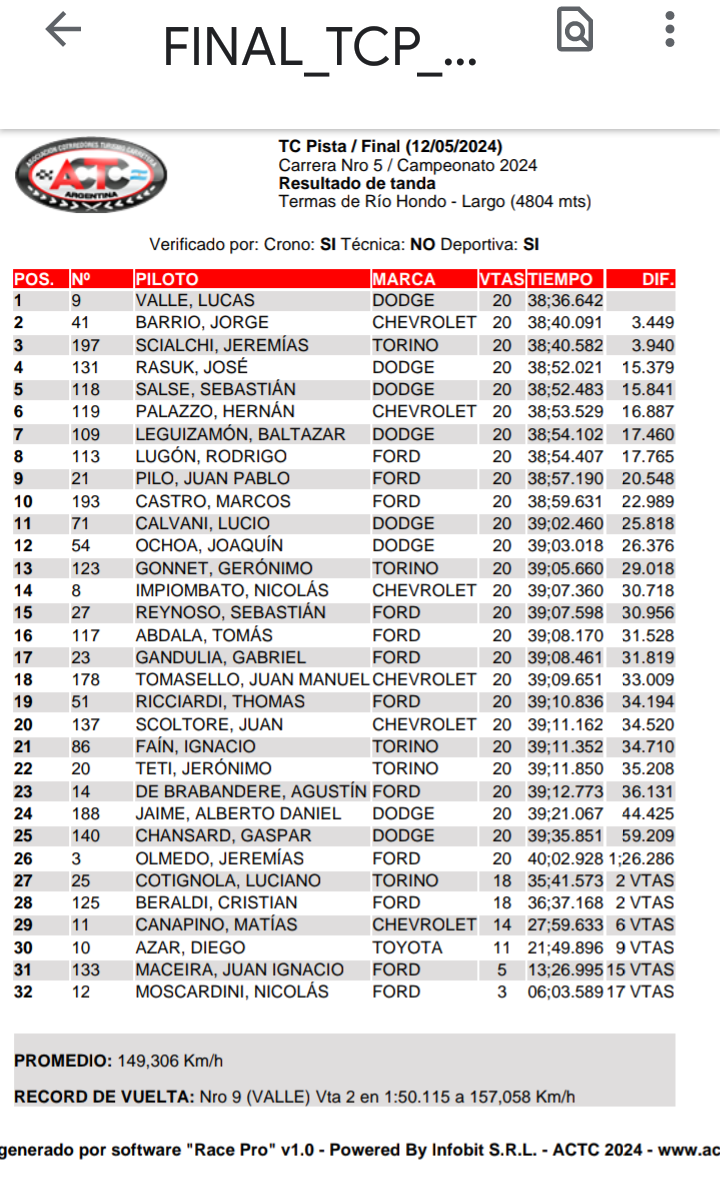 FINAL_TCP_...

ASOCIACION CORREDORES TURISMO CARRETERA
ACTC
ARGENTINA

TC Pista / Final (12/05/2024)
Carrera Nro 5 / Campeonato 2024
Resultado de tanda
Termas de Río Hondo - Largo (4804 mts)

Verificado por: Crono: SI Técnica: NO Deportiva: SI

| POS. | Nº | PILOTO | MARCA | VTAS | TIEMPO | DIF. |
|---|---|---|---|---|---|---|
| 1 | 9 | VALLE, LUCAS | DODGE | 20 | 38;36.642 | |
| 2 | 41 | BARRIO, JORGE | CHEVROLET | 20 | 38;40.091 | 3.449 |
| 3 | 197 | SCIALCHI, JEREMÍAS | TORINO | 20 | 38;40.582 | 3.940 |
| 4 | 131 | RASUK, JOSÉ | DODGE | 20 | 38;52.021 | 15.379 |
| 5 | 118 | SALSE, SEBASTIÁN | DODGE | 20 | 38;52.483 | 15.841 |
| 6 | 119 | PALAZZO, HERNÁN | CHEVROLET | 20 | 38;53.529 | 16.887 |
| 7 | 109 | LEGUIZAMÓN, BALTAZAR | DODGE | 20 | 38;54.102 | 17.460 |
| 8 | 113 | LUGÓN, RODRIGO | FORD | 20 | 38;54.407 | 17.765 |
| 9 | 21 | PILO, JUAN PABLO | FORD | 20 | 38;57.190 | 20.548 |
| 10 | 193 | CASTRO, MARCOS | FORD | 20 | 38;59.631 | 22.989 |
| 11 | 71 | CALVANI, LUCIO | DODGE | 20 | 39;02.460 | 25.818 |
| 12 | 54 | OCHOA, JOAQUÍN | DODGE | 20 | 39;03.018 | 26.376 |
| 13 | 123 | GONNET, GERÓNIMO | TORINO | 20 | 39;05.660 | 29.018 |
| 14 | 8 | IMPIOMBATO, NICOLÁS | CHEVROLET | 20 | 39;07.360 | 30.718 |
| 15 | 27 | REYNOSO, SEBASTIÁN | FORD | 20 | 39;07.598 | 30.956 |
| 16 | 117 | ABDALA, TOMÁS | FORD | 20 | 39;08.170 | 31.528 |
| 17 | 23 | GANDULIA, GABRIEL | FORD | 20 | 39;08.461 | 31.819 |
| 18 | 178 | TOMASELLO, JUAN MANUEL | CHEVROLET | 20 | 39;09.651 | 33.009 |
| 19 | 51 | RICCIARDI, THOMAS | FORD | 20 | 39;10.836 | 34.194 |
| 20 | 137 | SCOLTORE, JUAN | CHEVROLET | 20 | 39;11.162 | 34.520 |
| 21 | 86 | FAÍN, IGNACIO | TORINO | 20 | 39;11.352 | 34.710 |
| 22 | 20 | TETI, JERÓNIMO | TORINO | 20 | 39;11.850 | 35.208 |
| 23 | 14 | DE BRABANDERE, AGUSTÍN | FORD | 20 | 39;12.773 | 36.131 |
| 24 | 188 | JAIME, ALBERTO DANIEL | DODGE | 20 | 39;21.067 | 44.425 |
| 25 | 140 | CHANSARD, GASPAR | DODGE | 20 | 39;35.851 | 59.209 |
| 26 | 3 | OLMEDO, JEREMÍAS | FORD | 20 | 40;02.928 | 1;26.286 |
| 27 | 25 | COTIGNOLA, LUCIANO | TORINO | 18 | 35;41.573 | 2 VTAS |
| 28 | 125 | BERALDI, CRISTIAN | FORD | 18 | 36;37.168 | 2 VTAS |
| 29 | 11 | CANAPINO, MATÍAS | CHEVROLET | 14 | 27;59.633 | 6 VTAS |
| 30 | 10 | AZAR, DIEGO | TOYOTA | 11 | 21;49.896 | 9 VTAS |
| 31 | 133 | MACEIRA, JUAN IGNACIO | FORD | 5 | 13;26.995 | 15 VTAS |
| 32 | 12 | MOSCARDINI, NICOLÁS | FORD | 3 | 06;03.589 | 17 VTAS |

PROMEDIO: 149,306 Km/h

RECORD DE VUELTA: Nro 9 (VALLE) Vta 2 en 1:50.115 a 157,058 Km/h

generado por software "Race Pro" v1.0 - Powered By Infobit S.R.L. - ACTC 2024 - www.ac